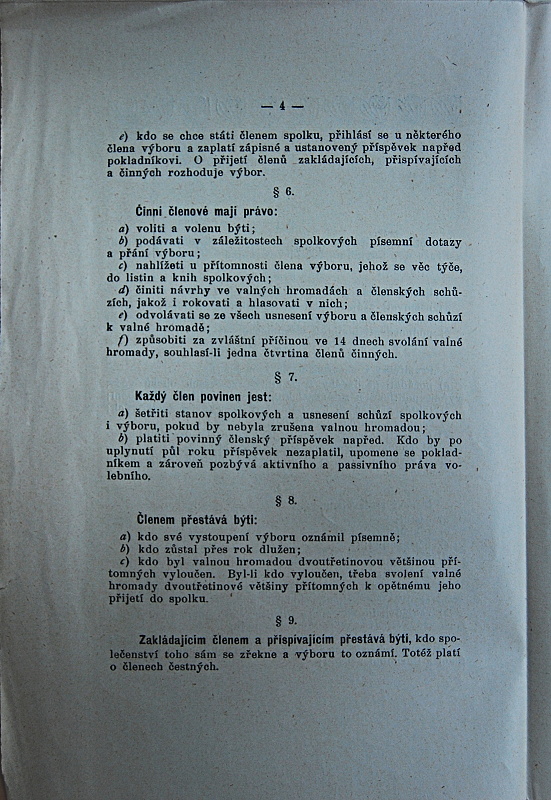 — 4 —

e) kdo se chce státi členem spolku, přihlásí se u některého člena výboru a zaplatí zápisné a ustanovený příspěvek napřed pokladníkovi. O přijetí členů zakládajících, přispívajících a činných rozhoduje výbor.

§ 6.

Činní členové mají právo:

a) voliti a volenu býti;

b) podávati v záležitostech spolkových písemní dotazy a přání výboru;

c) nahlížeti u přítomnosti člena výboru, jehož se věc týče, do listin a knih spolkových;

d) činiti návrhy ve valných hromadách a členských schůzích, jakož i rokovati a hlasovati v nich;

e) odvolávati se ze všech usnesení výboru a členských schůzí k valné hromadě;

f) způsobiti za zvláštní příčinou ve 14 dnech svolání valné hromady, souhlasí-li jedna čtvrtina členů činných.

§ 7.

Každý člen povinen jest:

a) šetřiti stanov spolkových a usnesení schůzí spolkových i výboru, pokud by nebyla zrušena valnou hromadou;

b) platiti povinný členský příspěvek napřed. Kdo by po uplynutí půl roku příspěvek nezaplatil, upomene se pokladníkem a zároveň pozbývá aktivního a passivního práva volebního.

§ 8.

Členem přestává býti:

a) kdo své vystoupení výboru oznámil písemně;

b) kdo zůstal přes rok dlužen;

c) kdo byl valnou hromadou dvoutřetinovou většinou přítomných vyloučen. Byl-li kdo vyloučen, třeba svolení valné hromady dvoutřetinové většiny přítomných k opětnému jeho přijetí do spolku.

§ 9.

Zakládajícím členem a přispívajícím přestává býti, kdo společenství toho sám se zřekne a výboru to oznámí. Totéž platí o členech čestných.